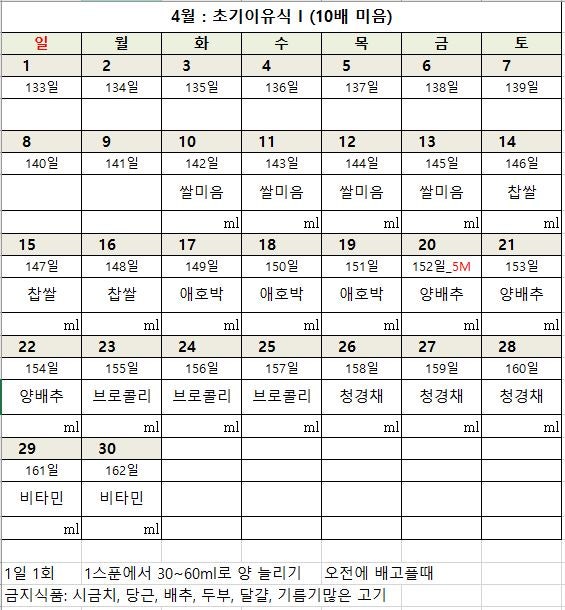 4월 : 초기이유식 I (10배 미음)

| 일 | 월 | 화 | 수 | 목 | 금 | 토 |
|---|---|---|---|---|---|---|
| 1 | 2 | 3 | 4 | 5 | 6 | 7 |
| 133일 | 134일 | 135일 | 136일 | 137일 | 138일 | 139일 |
| | | | | | | |
| 8 | 9 | 10 | 11 | 12 | 13 | 14 |
| 140일 | 141일 | 142일 | 143일 | 144일 | 145일 | 146일 |
| | | 쌀미음 | 쌀미음 | 쌀미음 | 쌀미음 | 찹쌀 |
| | | ml | ml | ml | ml | ml |
| 15 | 16 | 17 | 18 | 19 | 20 | 21 |
| 147일 | 148일 | 149일 | 150일 | 151일 | 152일_5M | 153일 |
| 찹쌀 | 찹쌀 | 애호박 | 애호박 | 애호박 | 양배추 | 양배추 |
| ml | ml | ml | ml | ml | ml | ml |
| 22 | 23 | 24 | 25 | 26 | 27 | 28 |
| 154일 | 155일 | 156일 | 157일 | 158일 | 159일 | 160일 |
| 양배추 | 브로콜리 | 브로콜리 | 브로콜리 | 청경채 | 청경채 | 청경채 |
| ml | ml | ml | ml | ml | ml | ml |
| 29 | 30 | | | | | |
| 161일 | 162일 | | | | | |
| 비타민 | 비타민 | | | | | |
| ml | ml | | | | | |

1일 1회 1스푼에서 30~60ml로 양 늘리기 오전에 배고플때
금지식품: 시금치, 당근, 배추, 두부, 달걀, 기름기많은 고기